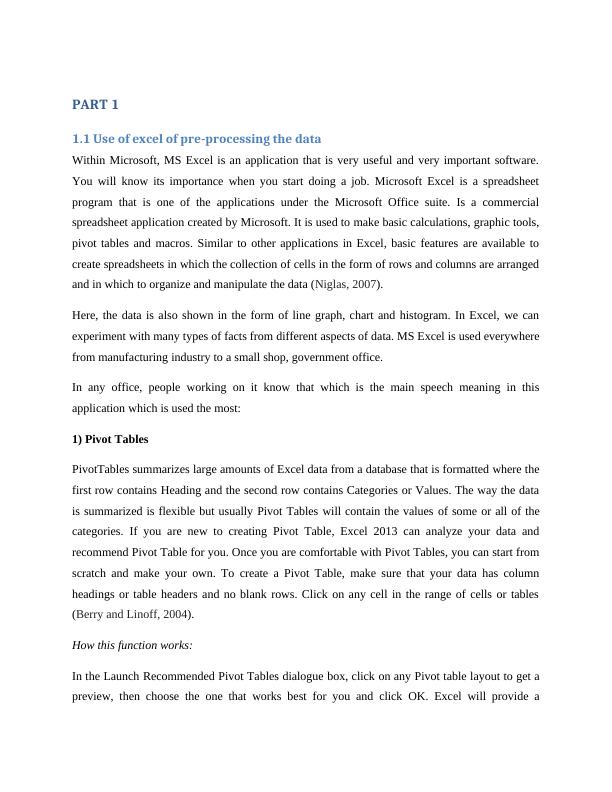 PART 1

1.1 Use of excel of pre-processing the data

Within Microsoft, MS Excel is an application that is very useful and very important software. You will know its importance when you start doing a job. Microsoft Excel is a spreadsheet program that is one of the applications under the Microsoft Office suite. Is a commercial spreadsheet application created by Microsoft. It is used to make basic calculations, graphic tools, pivot tables and macros. Similar to other applications in Excel, basic features are available to create spreadsheets in which the collection of cells in the form of rows and columns are arranged and in which to organize and manipulate the data (Niglas, 2007).

Here, the data is also shown in the form of line graph, chart and histogram. In Excel, we can experiment with many types of facts from different aspects of data. MS Excel is used everywhere from manufacturing industry to a small shop, government office.

In any office, people working on it know that which is the main speech meaning in this application which is used the most:

1) Pivot Tables

PivotTables summarizes large amounts of Excel data from a database that is formatted where the first row contains Heading and the second row contains Categories or Values. The way the data is summarized is flexible but usually Pivot Tables will contain the values of some or all of the categories. If you are new to creating Pivot Table, Excel 2013 can analyze your data and recommend Pivot Table for you. Once you are comfortable with Pivot Tables, you can start from scratch and make your own. To create a Pivot Table, make sure that your data has column headings or table headers and no blank rows. Click on any cell in the range of cells or tables (Berry and Linoff, 2004).

How this function works:

In the Launch Recommended Pivot Tables dialogue box, click on any Pivot table layout to get a preview, then choose the one that works best for you and click OK. Excel will provide a